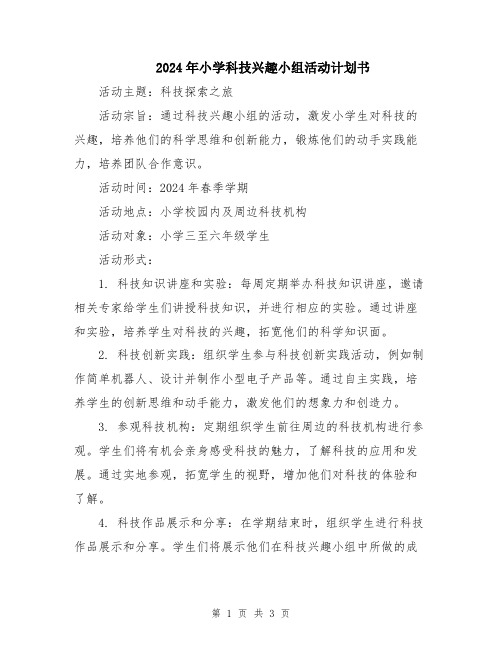 2024年小学科技兴趣小组活动计划书

活动主题：科技探索之旅

活动宗旨：通过科技兴趣小组的活动，激发小学生对科技的兴趣，培养他们的科学思维和创新能力，锻炼他们的动手实践能力，培养团队合作意识。

活动时间：2024年春季学期

活动地点：小学校园内及周边科技机构

活动对象：小学三至六年级学生

活动形式：

1. 科技知识讲座和实验：每周定期举办科技知识讲座，邀请相关专家给学生们讲授科技知识，并进行相应的实验。通过讲座和实验，培养学生对科技的兴趣，拓宽他们的科学知识面。

2. 科技创新实践：组织学生参与科技创新实践活动，例如制作简单机器人、设计并制作小型电子产品等。通过自主实践，培养学生的创新思维和动手能力，激发他们的想象力和创造力。

3. 参观科技机构：定期组织学生前往周边的科技机构进行参观。学生们将有机会亲身感受科技的魅力，了解科技的应用和发展。通过实地参观，拓宽学生的视野，增加他们对科技的体验和了解。

4. 科技作品展示和分享：在学期结束时，组织学生进行科技作品展示和分享。学生们将展示他们在科技兴趣小组中所做的成

第 1 页 共 3 页